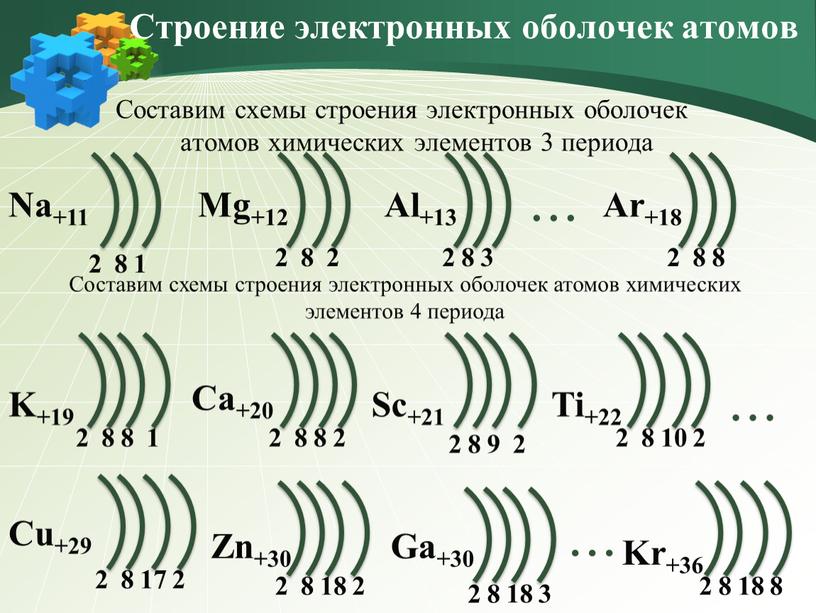 Строение электронных оболочек атомов

Составим схемы строения электронных оболочек атомов химических элементов 3 периода

$Na_{+11}$ 2 8 1 $Mg_{+12}$ 2 8 2 $Al_{+13}$ 2 8 3 … $Ar_{+18}$ 2 8 8

Составим схемы строения электронных оболочек атомов химических элементов 4 периода

$K_{+19}$ 2 8 8 1 $Ca_{+20}$ 2 8 8 2 $Sc_{+21}$ 2 8 9 2 $Ti_{+22}$ 2 8 10 2 …

$Cu_{+29}$ 2 8 17 2 $Zn_{+30}$ 2 8 18 2 $Ga_{+30}$ 2 8 18 3 … $Kr_{+36}$ 2 8 18 8